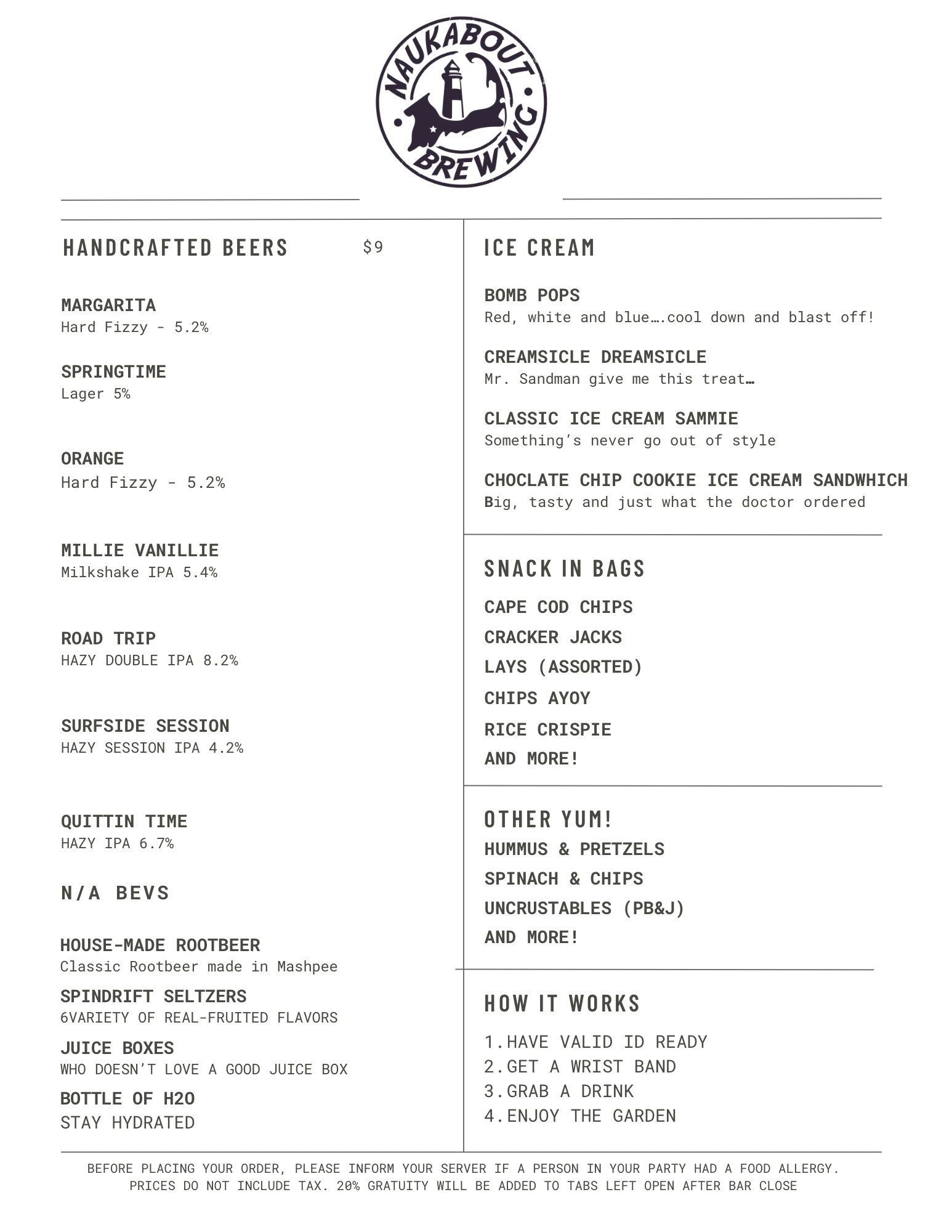 NAUKABOUT BREWING

HANDCRAFTED BEERS $9

MARGARITA
Hard Fizzy - 5.2%

SPRINGTIME
Lager 5%

ORANGE
Hard Fizzy - 5.2%

MILLIE VANILLIE
Milkshake IPA 5.4%

ROAD TRIP
HAZY DOUBLE IPA 8.2%

SURFSIDE SESSION
HAZY SESSION IPA 4.2%

QUITTIN TIME
HAZY IPA 6.7%

N/A BEVS

HOUSE-MADE ROOTBEER
Classic Rootbeer made in Mashpee

SPINDRIFT SELTZERS
6VARIETY OF REAL-FRUITED FLAVORS

JUICE BOXES
WHO DOESN'T LOVE A GOOD JUICE BOX

BOTTLE OF H2O
STAY HYDRATED

ICE CREAM

BOMB POPS
Red, white and blue….cool down and blast off!

CREAMSICLE DREAMSICLE
Mr. Sandman give me this treat…

CLASSIC ICE CREAM SAMMIE
Something's never go out of style

CHOCLATE CHIP COOKIE ICE CREAM SANDWHICH
Big, tasty and just what the doctor ordered

SNACK IN BAGS

CAPE COD CHIPS
CRACKER JACKS
LAYS (ASSORTED)
CHIPS AYOY
RICE CRISPIE
AND MORE!

OTHER YUM!
HUMMUS & PRETZELS
SPINACH & CHIPS
UNCRUSTABLES (PB&J)
AND MORE!

HOW IT WORKS

1. HAVE VALID ID READY
2. GET A WRIST BAND
3. GRAB A DRINK
4. ENJOY THE GARDEN

BEFORE PLACING YOUR ORDER, PLEASE INFORM YOUR SERVER IF A PERSON IN YOUR PARTY HAD A FOOD ALLERGY.
PRICES DO NOT INCLUDE TAX. 20% GRATUITY WILL BE ADDED TO TABS LEFT OPEN AFTER BAR CLOSE